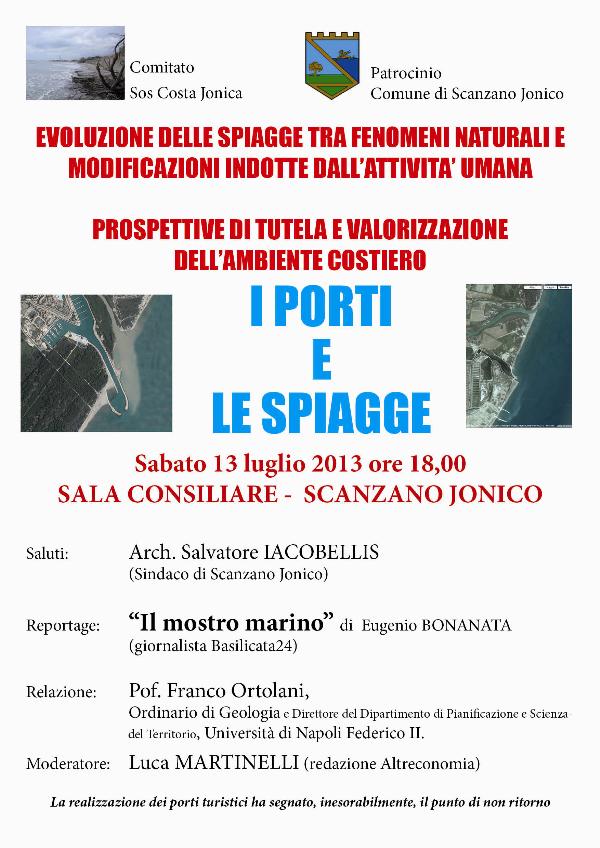 Comitato
Sos Costa Jonica

Patrocinio
Comune di Scanzano Jonico

EVOLUZIONE DELLE SPIAGGE TRA FENOMENI NATURALI E MODIFICAZIONI INDOTTE DALL'ATTIVITA' UMANA

PROSPETTIVE DI TUTELA E VALORIZZAZIONE DELL'AMBIENTE COSTIERO

I PORTI
E
LE SPIAGGE

Sabato 13 luglio 2013 ore 18,00
SALA CONSILIARE - SCANZANO JONICO

Saluti: Arch. Salvatore IACOBELLIS
(Sindaco di Scanzano Jonico)

Reportage: "Il mostro marino" di Eugenio BONANATA
(giornalista Basilicata24)

Relazione: Pof. Franco Ortolani,
Ordinario di Geologia e Direttore del Dipartimento di Pianificazione e Scienza del Territorio, Università di Napoli Federico II.

Moderatore: Luca MARTINELLI (redazione Altreconomia)

La realizzazione dei porti turistici ha segnato, inesorabilmente, il punto di non ritorno